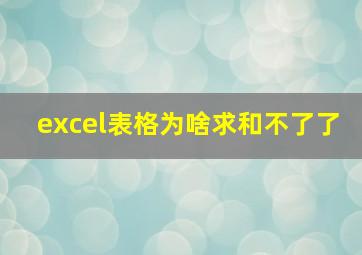 excel表格为啥求和不了了